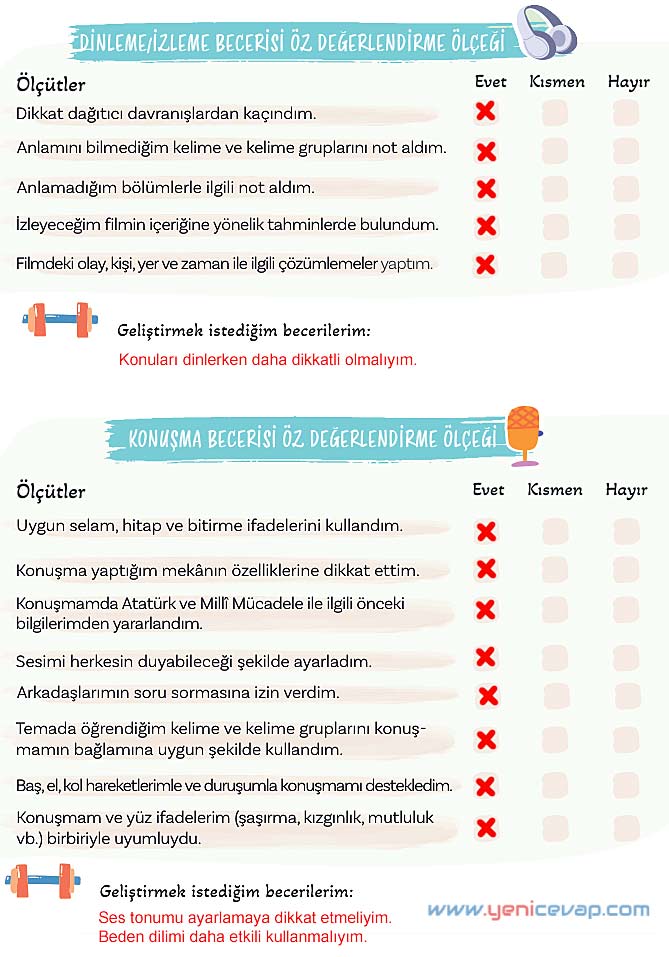 DİNLEME/İZLEME BECERİSİ ÖZ DEĞERLENDİRME ÖLÇEĞİ

| Ölçütler | Evet | Kısmen | Hayır |
|---|---|---|---|
| Dikkat dağıtıcı davranışlardan kaçındım. | X | | |
| Anlamını bilmediğim kelime ve kelime gruplarını not aldım. | X | | |
| Anlamadığım bölümlerle ilgili not aldım. | X | | |
| İzleyeceğim filmin içeriğine yönelik tahminlerde bulundum. | X | | |
| Filmdeki olay, kişi, yer ve zaman ile ilgili çözümlemeler yaptım. | X | | |

Geliştirmek istediğim becerilerim:
Konuları dinlerken daha dikkatli olmalıyım.

KONUŞMA BECERİSİ ÖZ DEĞERLENDİRME ÖLÇEĞİ

| Ölçütler | Evet | Kısmen | Hayır |
|---|---|---|---|
| Uygun selam, hitap ve bitirme ifadelerini kullandım. | X | | |
| Konuşma yaptığım mekânın özelliklerine dikkat ettim. | X | | |
| Konuşmamda Atatürk ve Millî Mücadele ile ilgili önceki bilgilerimden yararlandım. | X | | |
| Sesimi herkesin duyabileceği şekilde ayarladım. | X | | |
| Arkadaşlarımın soru sormasına izin verdim. | X | | |
| Temada öğrendiğim kelime ve kelime gruplarını konuşmamın bağlamına uygun şekilde kullandım. | X | | |
| Baş, el, kol hareketlerimle ve duruşumla konuşmamı destekledim. | X | | |
| Konuşmam ve yüz ifadelerim (şaşırma, kızgınlık, mutluluk vb.) birbiriyle uyumluydu. | X | | |

Geliştirmek istediğim becerilerim:
Ses tonumu ayarlamaya dikkat etmeliyim.
Beden dilimi daha etkili kullanmalıyım.

www.yenicevap.com